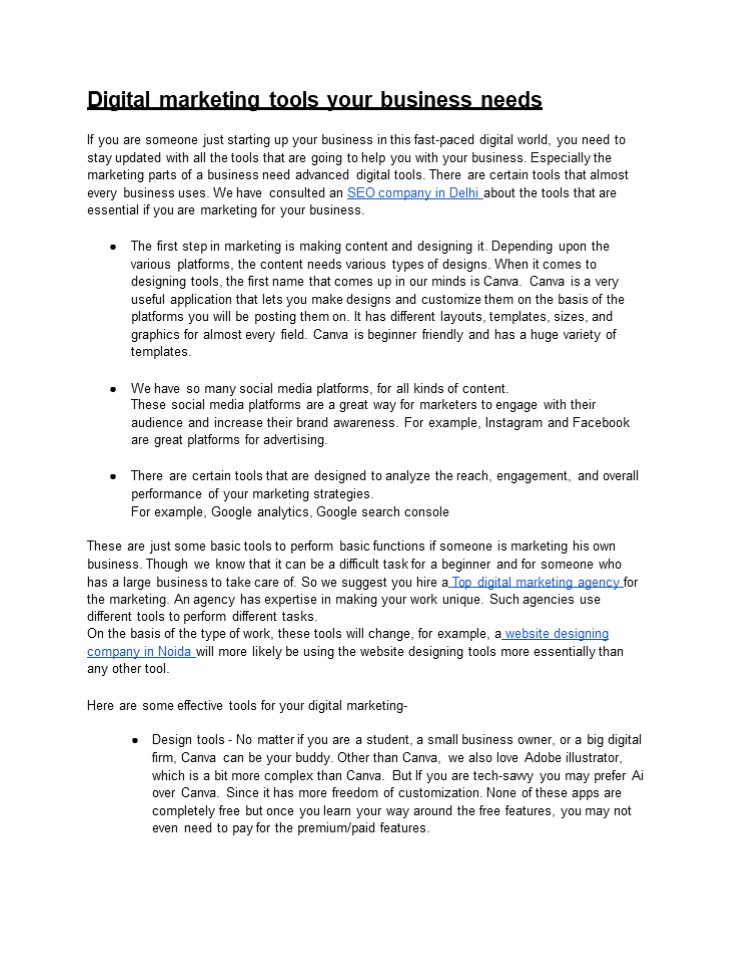 Digital marketing tools your business needs

If you are someone just starting up your business in this fast-paced digital world, you need to stay updated with all the tools that are going to help you with your business. Especially the marketing parts of a business need advanced digital tools. There are certain tools that almost every business uses. We have consulted an SEO company in Delhi about the tools that are essential if you are marketing for your business.

● The first step in marketing is making content and designing it. Depending upon the various platforms, the content needs various types of designs. When it comes to designing tools, the first name that comes up in our minds is Canva. Canva is a very useful application that lets you make designs and customize them on the basis of the platforms you will be posting them on. It has different layouts, templates, sizes, and graphics for almost every field. Canva is beginner friendly and has a huge variety of templates.

● We have so many social media platforms, for all kinds of content.
These social media platforms are a great way for marketers to engage with their audience and increase their brand awareness. For example, Instagram and Facebook are great platforms for advertising.

● There are certain tools that are designed to analyze the reach, engagement, and overall performance of your marketing strategies.
For example, Google analytics, Google search console

These are just some basic tools to perform basic functions if someone is marketing his own business. Though we know that it can be a difficult task for a beginner and for someone who has a large business to take care of. So we suggest you hire a Top digital marketing agency for the marketing. An agency has expertise in making your work unique. Such agencies use different tools to perform different tasks.
On the basis of the type of work, these tools will change, for example, a website designing company in Noida will more likely be using the website designing tools more essentially than any other tool.

Here are some effective tools for your digital marketing-

● Design tools - No matter if you are a student, a small business owner, or a big digital firm, Canva can be your buddy. Other than Canva, we also love Adobe illustrator, which is a bit more complex than Canva. But If you are tech-savvy you may prefer Ai over Canva. Since it has more freedom of customization. None of these apps are completely free but once you learn your way around the free features, you may not even need to pay for the premium/paid features.